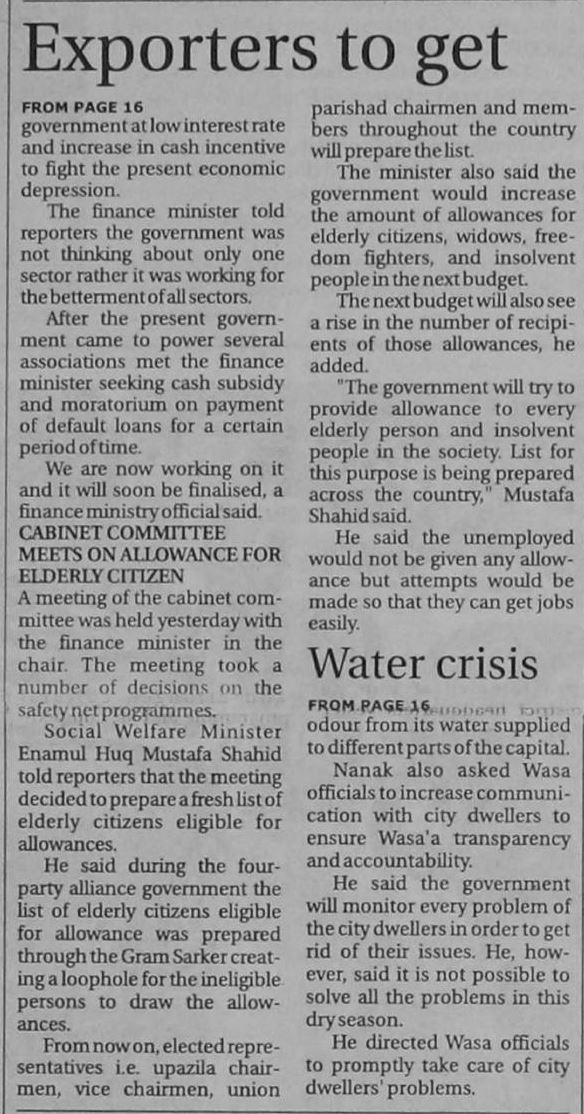 Exporters to get

FROM PAGE 16
government at low interest rate and increase in cash incentive to fight the present economic depression.

The finance minister told reporters the government was not thinking about only one sector rather it was working for the betterment of all sectors.

After the present government came to power several associations met the finance minister seeking cash subsidy and moratorium on payment of default loans for a certain period of time.

We are now working on it and it will soon be finalised, a finance ministry official said.

CABINET COMMITTEE MEETS ON ALLOWANCE FOR ELDERLY CITIZEN
A meeting of the cabinet committee was held yesterday with the finance minister in the chair. The meeting took a number of decisions on the safety net programmes.

Social Welfare Minister Enamul Huq Mustafa Shahid told reporters that the meeting decided to prepare a fresh list of elderly citizens eligible for allowances.

He said during the four-party alliance government the list of elderly citizens eligible for allowance was prepared through the Gram Sarker creating a loophole for the ineligible persons to draw the allowances.

From now on, elected representatives i.e. upazila chairmen, vice chairmen, union parishad chairmen and members throughout the country will prepare the list.

The minister also said the government would increase the amount of allowances for elderly citizens, widows, freedom fighters, and insolvent people in the next budget.

The next budget will also see a rise in the number of recipients of those allowances, he added.

"The government will try to provide allowance to every elderly person and insolvent people in the society. List for this purpose is being prepared across the country," Mustafa Shahid said.

He said the unemployed would not be given any allowance but attempts would be made so that they can get jobs easily.

Water crisis

FROM PAGE 16
odour from its water supplied to different parts of the capital.

Nanak also asked Wasa officials to increase communication with city dwellers to ensure Wasa'a transparency and accountability.

He said the government will monitor every problem of the city dwellers in order to get rid of their issues. He, however, said it is not possible to solve all the problems in this dry season.

He directed Wasa officials to promptly take care of city dwellers' problems.